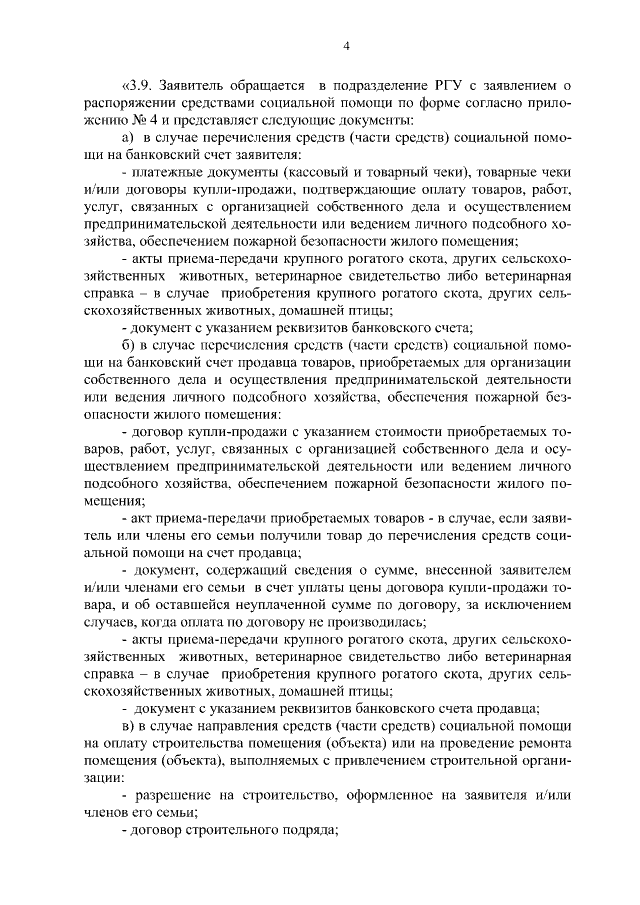 4

«3.9. Заявитель обращается в подразделение РГУ с заявлением о распоряжении средствами социальной помощи по форме согласно приложению № 4 и представляет следующие документы:

а) в случае перечисления средств (части средств) социальной помощи на банковский счет заявителя:

- платежные документы (кассовый и товарный чеки), товарные чеки и/или договоры купли-продажи, подтверждающие оплату товаров, работ, услуг, связанных с организацией собственного дела и осуществлением предпринимательской деятельности или ведением личного подсобного хозяйства, обеспечением пожарной безопасности жилого помещения;

- акты приема-передачи крупного рогатого скота, других сельскохозяйственных животных, ветеринарное свидетельство либо ветеринарная справка – в случае приобретения крупного рогатого скота, других сельскохозяйственных животных, домашней птицы;

- документ с указанием реквизитов банковского счета;

б) в случае перечисления средств (части средств) социальной помощи на банковский счет продавца товаров, приобретаемых для организации собственного дела и осуществления предпринимательской деятельности или ведения личного подсобного хозяйства, обеспечения пожарной безопасности жилого помещения:

- договор купли-продажи с указанием стоимости приобретаемых товаров, работ, услуг, связанных с организацией собственного дела и осуществлением предпринимательской деятельности или ведением личного подсобного хозяйства, обеспечением пожарной безопасности жилого помещения;

- акт приема-передачи приобретаемых товаров - в случае, если заявитель или члены его семьи получили товар до перечисления средств социальной помощи на счет продавца;

- документ, содержащий сведения о сумме, внесенной заявителем и/или членами его семьи в счет уплаты цены договора купли-продажи товара, и об оставшейся неуплаченной сумме по договору, за исключением случаев, когда оплата по договору не производилась;

- акты приема-передачи крупного рогатого скота, других сельскохозяйственных животных, ветеринарное свидетельство либо ветеринарная справка – в случае приобретения крупного рогатого скота, других сельскохозяйственных животных, домашней птицы;

- документ с указанием реквизитов банковского счета продавца;

в) в случае направления средств (части средств) социальной помощи на оплату строительства помещения (объекта) или на проведение ремонта помещения (объекта), выполняемых с привлечением строительной организации:

- разрешение на строительство, оформленное на заявителя и/или членов его семьи;

- договор строительного подряда;